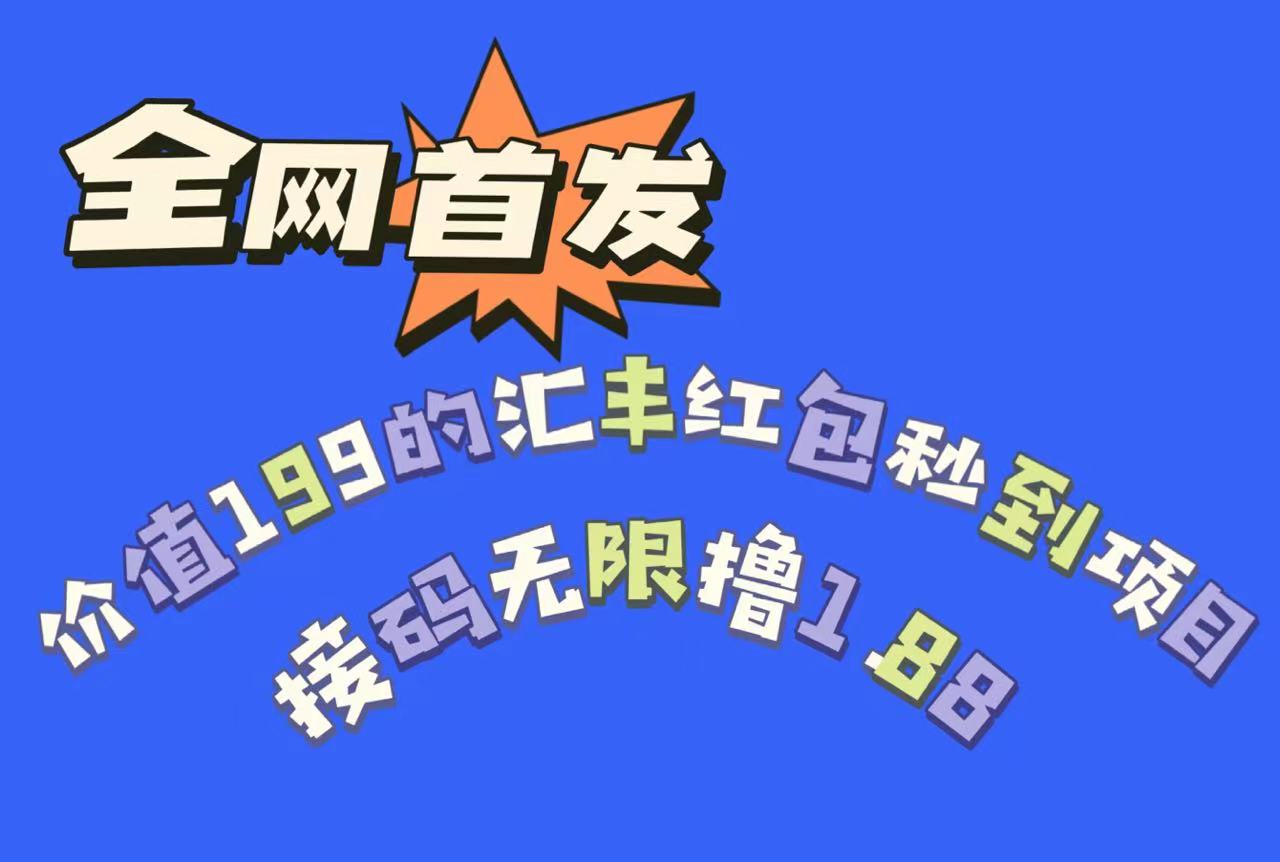 全网首发

价值199的汇丰红包秒到项目

接码无限撸1.88